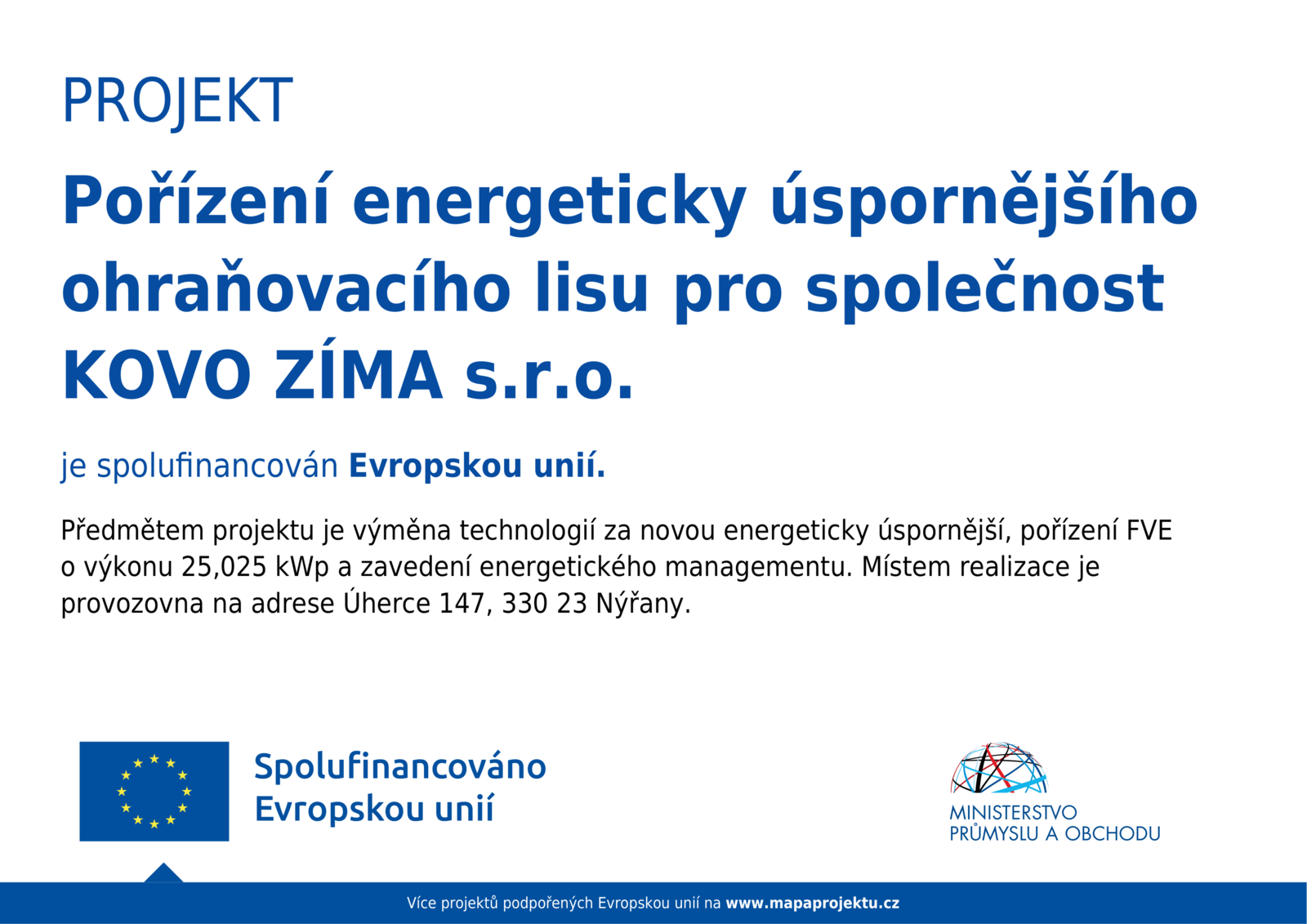 PROJEKT

Pořízení energeticky úspornějšího ohraňovacího lisu pro společnost KOVO ZÍMA s.r.o.

je spolufinancován Evropskou unií.

Předmětem projektu je výměna technologií za novou energeticky úspornější, pořízení FVE o výkonu 25,025 kWp a zavedení energetického managementu. Místem realizace je provozovna na adrese Úherce 147, 330 23 Nýřany.

Spolufinancováno
Evropskou unií

MINISTERSTVO
PRŮMYSLU A OBCHODU

Více projektů podpořených Evropskou unií na www.mapaprojektu.cz